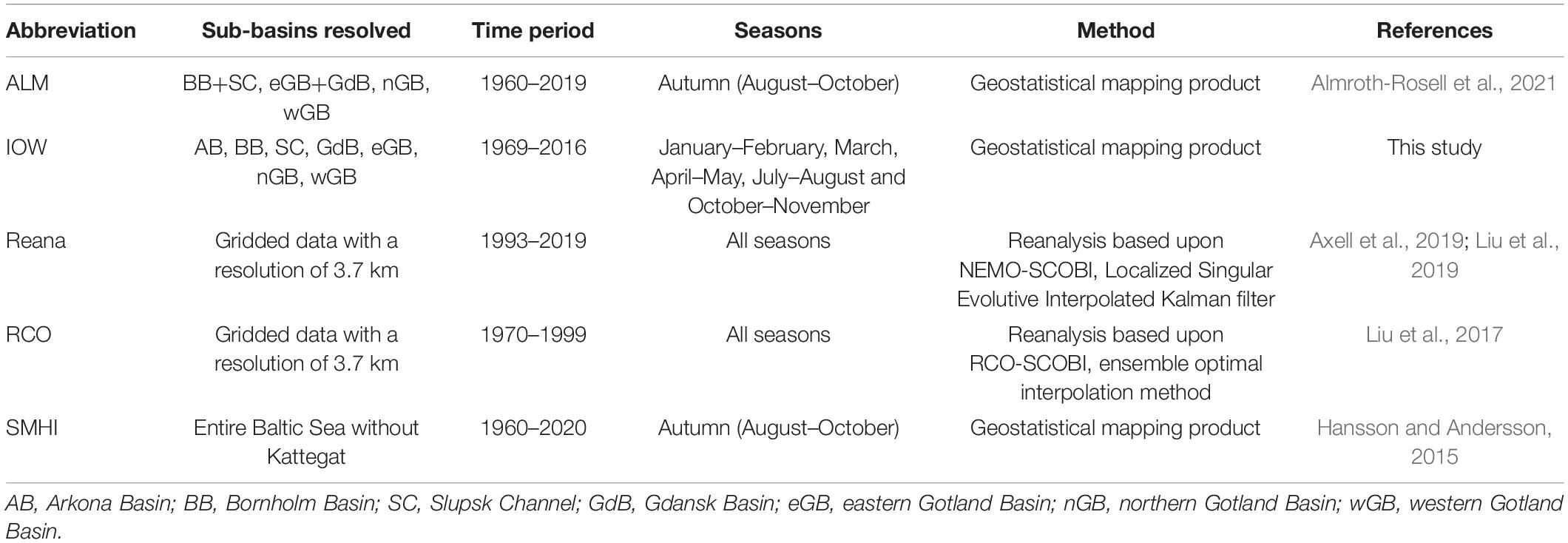 | Abbreviation | Sub-basins resolved | Time period | Seasons | Method | References |
|---|---|---|---|---|---|
| ALM | BB+SC, eGB+GdB, nGB, wGB | 1960–2019 | Autumn (August–October) | Geostatistical mapping product | Almroth-Rosell et al., 2021 |
| IOW | AB, BB, SC, GdB, eGB, nGB, wGB | 1969–2016 | January–February, March, April–May, July–August and October–November | Geostatistical mapping product | This study |
| Reana | Gridded data with a resolution of 3.7 km | 1993–2019 | All seasons | Reanalysis based upon NEMO-SCOBI, Localized Singular Evolutive Interpolated Kalman filter | Axell et al., 2019; Liu et al., 2019 |
| RCO | Gridded data with a resolution of 3.7 km | 1970–1999 | All seasons | Reanalysis based upon RCO-SCOBI, ensemble optimal interpolation method | Liu et al., 2017 |
| SMHI | Entire Baltic Sea without Kattegat | 1960–2020 | Autumn (August–October) | Geostatistical mapping product | Hansson and Andersson, 2015 |

AB, Arkona Basin; BB, Bornholm Basin; SC, Slupsk Channel; GdB, Gdansk Basin; eGB, eastern Gotland Basin; nGB, northern Gotland Basin; wGB, western Gotland Basin.